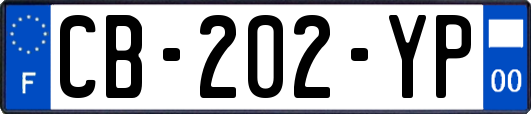 F

CB-202-YP

00